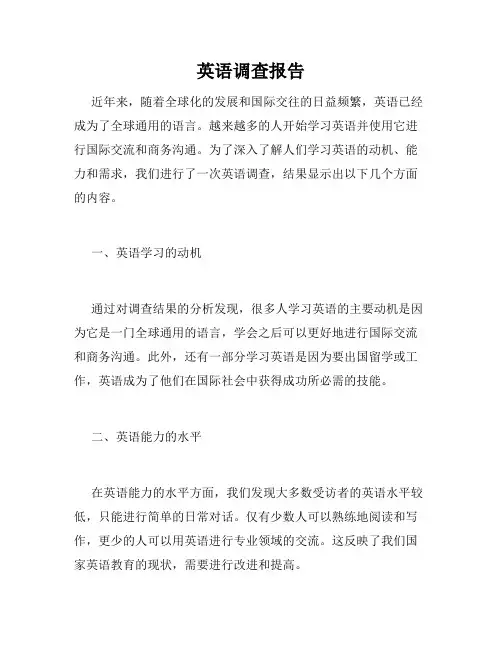 英语调查报告

近年来，随着全球化的发展和国际交往的日益频繁，英语已经成为了全球通用的语言。越来越多的人开始学习英语并使用它进行国际交流和商务沟通。为了深入了解人们学习英语的动机、能力和需求，我们进行了一次英语调查，结果显示出以下几个方面的内容。

一、英语学习的动机

通过对调查结果的分析发现，很多人学习英语的主要动机是因为它是一门全球通用的语言，学会之后可以更好地进行国际交流和商务沟通。此外，还有一部分学习英语是因为要出国留学或工作，英语成为了他们在国际社会中获得成功所必需的技能。

二、英语能力的水平

在英语能力的水平方面，我们发现大多数受访者的英语水平较低，只能进行简单的日常对话。仅有少数人可以熟练地阅读和写作，更少的人可以用英语进行专业领域的交流。这反映了我们国家英语教育的现状，需要进行改进和提高。